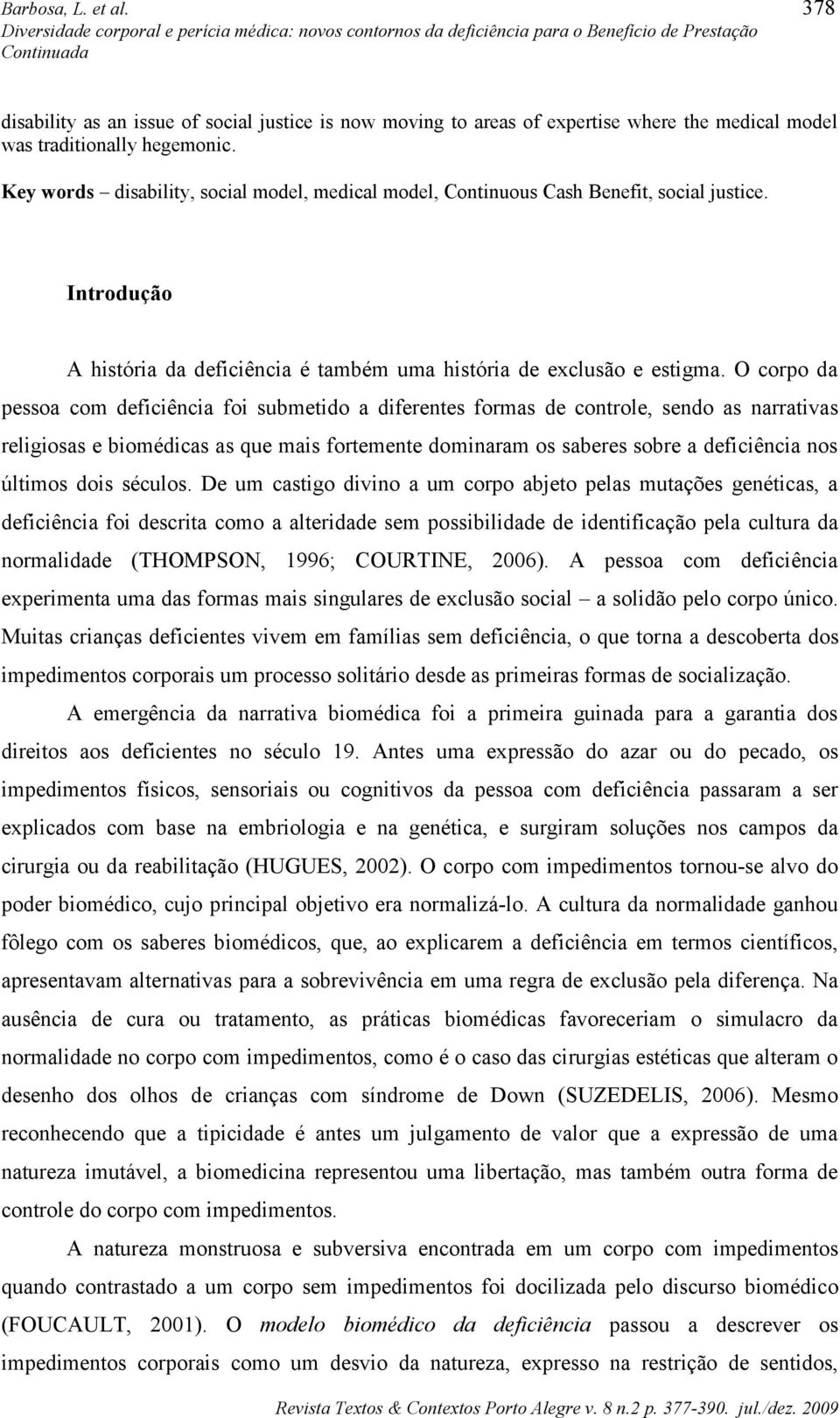 Barbosa, L. et al.
Diversidade corporal e perícia médica: novos contornos da deficiência para o Benefício de Prestação Continuada

378

disability as an issue of social justice is now moving to areas of expertise where the medical model was traditionally hegemonic.

Key words – disability, social model, medical model, Continuous Cash Benefit, social justice.

Introdução

A história da deficiência é também uma história de exclusão e estigma. O corpo da pessoa com deficiência foi submetido a diferentes formas de controle, sendo as narrativas religiosas e biomédicas as que mais fortemente dominaram os saberes sobre a deficiência nos últimos dois séculos. De um castigo divino a um corpo abjeto pelas mutações genéticas, a deficiência foi descrita como a alteridade sem possibilidade de identificação pela cultura da normalidade (THOMPSON, 1996; COURTINE, 2006). A pessoa com deficiência experimenta uma das formas mais singulares de exclusão social – a solidão pelo corpo único. Muitas crianças deficientes vivem em famílias sem deficiência, o que torna a descoberta dos impedimentos corporais um processo solitário desde as primeiras formas de socialização.

A emergência da narrativa biomédica foi a primeira guinada para a garantia dos direitos aos deficientes no século 19. Antes uma expressão do azar ou do pecado, os impedimentos físicos, sensoriais ou cognitivos da pessoa com deficiência passaram a ser explicados com base na embriologia e na genética, e surgiram soluções nos campos da cirurgia ou da reabilitação (HUGUES, 2002). O corpo com impedimentos tornou-se alvo do poder biomédico, cujo principal objetivo era normalizá-lo. A cultura da normalidade ganhou fôlego com os saberes biomédicos, que, ao explicarem a deficiência em termos científicos, apresentavam alternativas para a sobrevivência em uma regra de exclusão pela diferença. Na ausência de cura ou tratamento, as práticas biomédicas favoreceriam o simulacro da normalidade no corpo com impedimentos, como é o caso das cirurgias estéticas que alteram o desenho dos olhos de crianças com síndrome de Down (SUZEDELIS, 2006). Mesmo reconhecendo que a tipicidade é antes um julgamento de valor que a expressão de uma natureza imutável, a biomedicina representou uma libertação, mas também outra forma de controle do corpo com impedimentos.

A natureza monstruosa e subversiva encontrada em um corpo com impedimentos quando contrastado a um corpo sem impedimentos foi docilizada pelo discurso biomédico (FOUCAULT, 2001). O modelo biomédico da deficiência passou a descrever os impedimentos corporais como um desvio da natureza, expresso na restrição de sentidos,

Revista Textos & Contextos Porto Alegre v. 8 n.2 p. 377-390. jul./dez. 2009